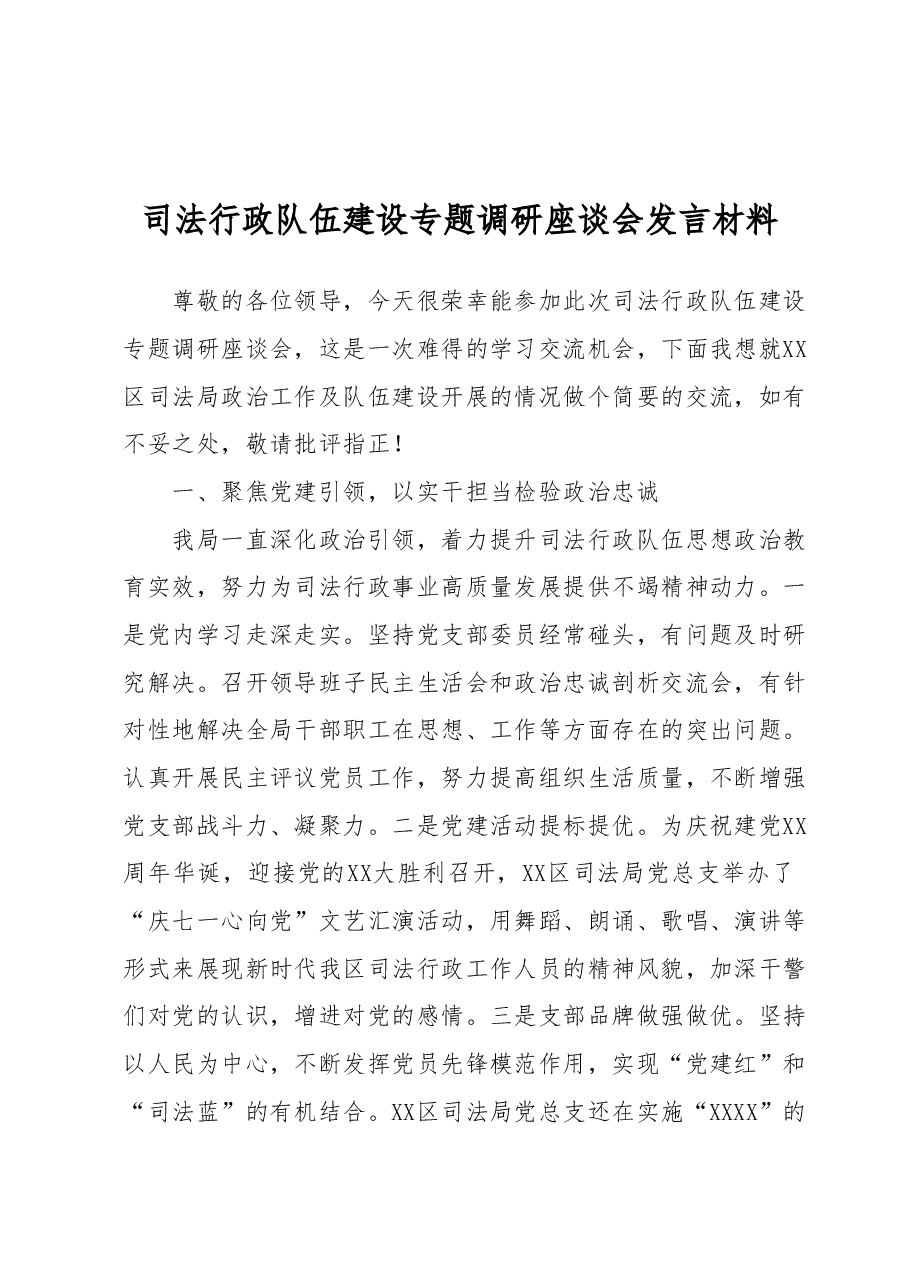 司法行政队伍建设专题调研座谈会发言材料

尊敬的各位领导，今天很荣幸能参加此次司法行政队伍建设专题调研座谈会，这是一次难得的学习交流机会，下面我想就XX区司法局政治工作及队伍建设开展的情况做个简要的交流，如有不妥之处，敬请批评指正！

一、聚焦党建引领，以实干担当检验政治忠诚

我局一直深化政治引领，着力提升司法行政队伍思想政治教育实效，努力为司法行政事业高质量发展提供不竭精神动力。一是党内学习走深走实。坚持党支部委员经常碰头，有问题及时研究解决。召开领导班子民主生活会和政治忠诚剖析交流会，有针对性地解决全局干部职工在思想、工作等方面存在的突出问题。认真开展民主评议党员工作，努力提高组织生活质量，不断增强党支部战斗力、凝聚力。二是党建活动提标提优。为庆祝建党XX周年华诞，迎接党的XX大胜利召开，XX区司法局党总支举办了“庆七一心向党”文艺汇演活动，用舞蹈、朗诵、歌唱、演讲等形式来展现新时代我区司法行政工作人员的精神风貌，加深干警们对党的认识，增进对党的感情。三是支部品牌做强做优。坚持以人民为中心，不断发挥党员先锋模范作用，实现“党建红”和“司法蓝”的有机结合。XX区司法局党总支还在实施“XXXX”的